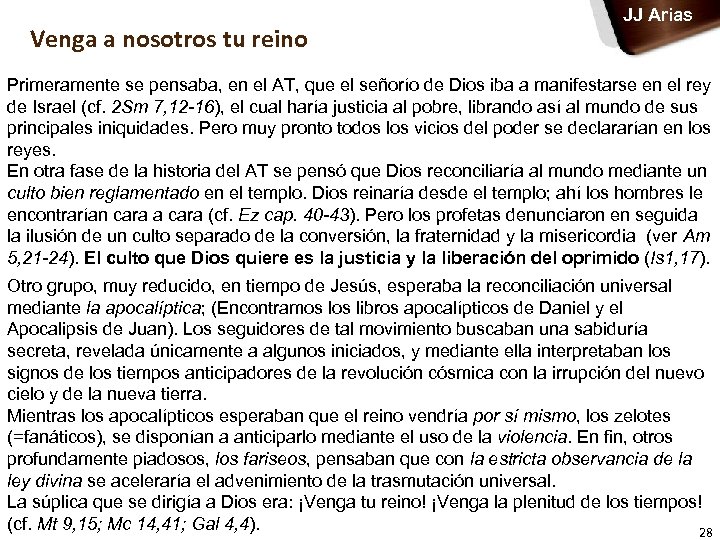 JJ Arias

Venga a nosotros tu reino

Primeramente se pensaba, en el AT, que el señorío de Dios iba a manifestarse en el rey de Israel (cf. 2Sm 7,12-16), el cual haría justicia al pobre, librando así al mundo de sus principales iniquidades. Pero muy pronto todos los vicios del poder se declararían en los reyes.
En otra fase de la historia del AT se pensó que Dios reconciliaría al mundo mediante un culto bien reglamentado en el templo. Dios reinaría desde el templo; ahí los hombres le encontrarían cara a cara (cf. Ez cap. 40-43). Pero los profetas denunciaron en seguida la ilusión de un culto separado de la conversión, la fraternidad y la misericordia (ver Am 5,21-24). El culto que Dios quiere es la justicia y la liberación del oprimido (Is1,17).

Otro grupo, muy reducido, en tiempo de Jesús, esperaba la reconciliación universal mediante la apocalíptica; (Encontramos los libros apocalípticos de Daniel y el Apocalipsis de Juan). Los seguidores de tal movimiento buscaban una sabiduría secreta, revelada únicamente a algunos iniciados, y mediante ella interpretaban los signos de los tiempos anticipadores de la revolución cósmica con la irrupción del nuevo cielo y de la nueva tierra.
Mientras los apocalípticos esperaban que el reino vendría por sí mismo, los zelotes (=fanáticos), se disponían a anticiparlo mediante el uso de la violencia. En fin, otros profundamente piadosos, los fariseos, pensaban que con la estricta observancia de la ley divina se aceleraría el advenimiento de la trasmutación universal.
La súplica que se dirigía a Dios era: ¡Venga tu reino! ¡Venga la plenitud de los tiempos! (cf. Mt 9,15; Mc 14,41; Gal 4,4).

28